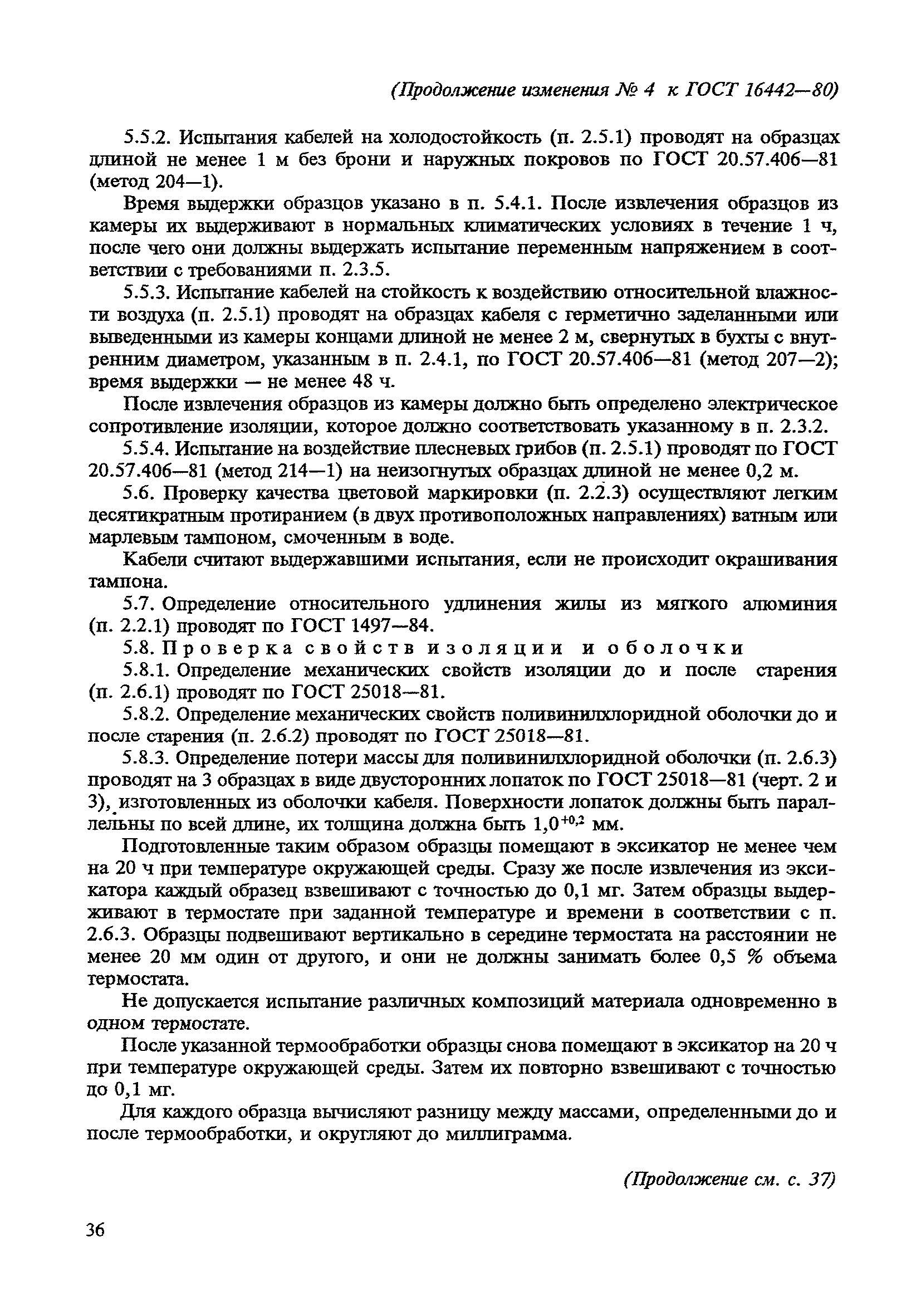 (Продолжение изменения № 4 к ГОСТ 16442—80)

5.5.2. Испытания кабелей на холодостойкость (п. 2.5.1) проводят на образцах длиной не менее 1 м без брони и наружных покровов по ГОСТ 20.57.406—81 (метод 204—1).

Время выдержки образцов указано в п. 5.4.1. После извлечения образцов из камеры их выдерживают в нормальных климатических условиях в течение 1 ч, после чего они должны выдержать испытание переменным напряжением в соответствии с требованиями п. 2.3.5.

5.5.3. Испытание кабелей на стойкость к воздействию относительной влажности воздуха (п. 2.5.1) проводят на образцах кабеля с герметично заделанными или выведенными из камеры концами длиной не менее 2 м, свернутых в бухты с внутренним диаметром, указанным в п. 2.4.1, по ГОСТ 20.57.406—81 (метод 207—2); время выдержки — не менее 48 ч.

После извлечения образцов из камеры должно быть определено электрическое сопротивление изоляции, которое должно соответствовать указанному в п. 2.3.2.

5.5.4. Испытание на воздействие плесневых грибов (п. 2.5.1) проводят по ГОСТ 20.57.406—81 (метод 214—1) на неизогнутых образцах длиной не менее 0,2 м.

5.6. Проверку качества цветовой маркировки (п. 2.2.3) осуществляют легким десятикратным протиранием (в двух противоположных направлениях) ватным или марлевым тампоном, смоченным в воде.

Кабели считают выдержавшими испытания, если не происходит окрашивания тампона.

5.7. Определение относительного удлинения жилы из мягкого алюминия (п. 2.2.1) проводят по ГОСТ 1497—84.

5.8. Проверка свойств изоляции и оболочки

5.8.1. Определение механических свойств изоляции до и после старения (п. 2.6.1) проводят по ГОСТ 25018—81.

5.8.2. Определение механических свойств поливинилхлоридной оболочки до и после старения (п. 2.6.2) проводят по ГОСТ 25018—81.

5.8.3. Определение потери массы для поливинилхлоридной оболочки (п. 2.6.3) проводят на 3 образцах в виде двусторонних лопаток по ГОСТ 25018—81 (черт. 2 и 3), изготовленных из оболочки кабеля. Поверхности лопаток должны быть параллельны по всей длине, их толщина должна быть $1,0^{+0,2}$ мм.

Подготовленные таким образом образцы помещают в эксикатор не менее чем на 20 ч при температуре окружающей среды. Сразу же после извлечения из эксикатора каждый образец взвешивают с точностью до 0,1 мг. Затем образцы выдерживают в термостате при заданной температуре и времени в соответствии с п. 2.6.3. Образцы подвешивают вертикально в середине термостата на расстоянии не менее 20 мм один от другого, и они не должны занимать более 0,5 % объема термостата.

Не допускается испытание различных композиций материала одновременно в одном термостате.

После указанной термообработки образцы снова помещают в эксикатор на 20 ч при температуре окружающей среды. Затем их повторно взвешивают с точностью до 0,1 мг.

Для каждого образца вычисляют разницу между массами, определенными до и после термообработки, и округляют до миллиграмма.

(Продолжение см. с. 37)

36